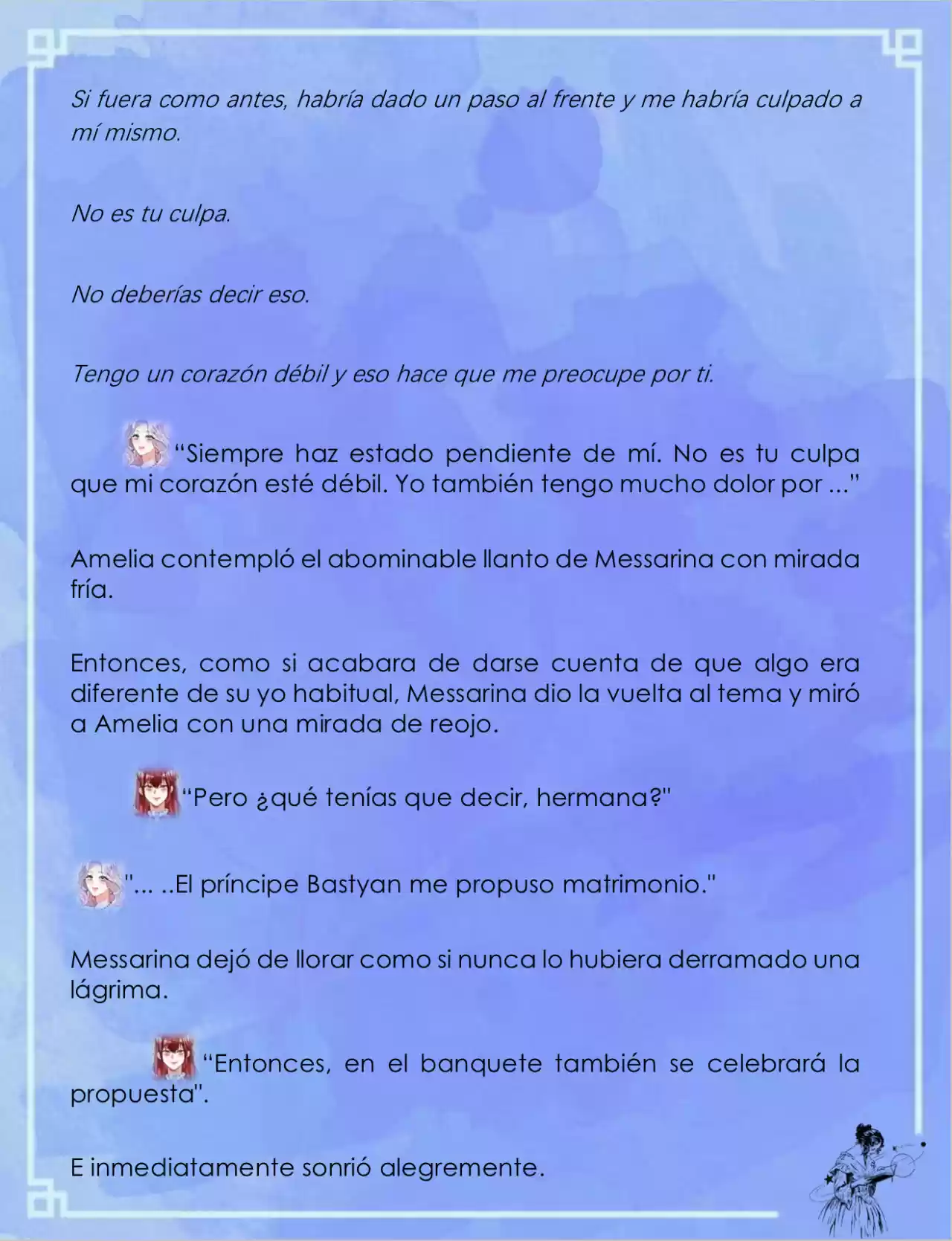 Si fuera como antes, habría dado un paso al frente y me habría culpado a mí mismo.

No es tu culpa.

No deberías decir eso.

Tengo un corazón débil y eso hace que me preocupe por ti.

“Siempre haz estado pendiente de mí. No es tu culpa que mi corazón esté débil. Yo también tengo mucho dolor por ...”

Amelia contempló el abominable llanto de Messarina con mirada fría.

Entonces, como si acabara de darse cuenta de que algo era diferente de su yo habitual, Messarina dio la vuelta al tema y miró a Amelia con una mirada de reojo.

“Pero ¿qué tenías que decir, hermana?"

"... ..El príncipe Bastyan me propuso matrimonio."

Messarina dejó de llorar como si nunca lo hubiera derramado una lágrima.

“Entonces, en el banquete también se celebrará la propuesta".

E inmediatamente sonrió alegremente.